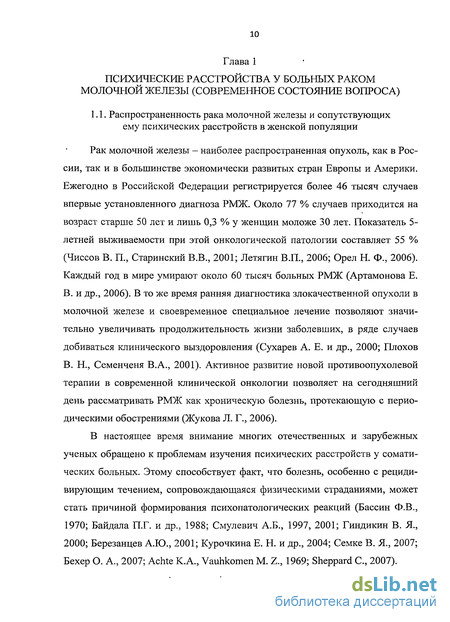 10

Глава 1

ПСИХИЧЕСКИЕ РАССТРОЙСТВА У БОЛЬНЫХ РАКОМ МОЛОЧНОЙ ЖЕЛЕЗЫ (СОВРЕМЕННОЕ СОСТОЯНИЕ ВОПРОСА)

1.1. Распространенность рака молочной железы и сопутствующих ему психических расстройств в женской популяции

Рак молочной железы – наиболее распространенная опухоль, как в России, так и в большинстве экономически развитых стран Европы и Америки. Ежегодно в Российской Федерации регистрируется более 46 тысяч случаев впервые установленного диагноза РМЖ. Около 77 % случаев приходится на возраст старше 50 лет и лишь 0,3 % у женщин моложе 30 лет. Показатель 5-летней выживаемости при этой онкологической патологии составляет 55 % (Чиссов В. П., Старинский В.В., 2001; Летягин В.П., 2006; Орел Н. Ф., 2006). Каждый год в мире умирают около 60 тысяч больных РМЖ (Артамонова Е. В. и др., 2006). В то же время ранняя диагностика злокачественной опухоли в молочной железе и своевременное специальное лечение позволяют значительно увеличивать продолжительность жизни заболевших, в ряде случаев добиваться клинического выздоровления (Сухарев А. Е. и др., 2000; Плохов В. Н., Семенченя В.А., 2001). Активное развитие новой противоопухолевой терапии в современной клинической онкологии позволяет на сегодняшний день рассматривать РМЖ как хроническую болезнь, протекающую с периодическими обострениями (Жукова Л. Г., 2006).

В настоящее время внимание многих отечественных и зарубежных ученых обращено к проблемам изучения психических расстройств у соматических больных. Этому способствует факт, что болезнь, особенно с рецидивирующим течением, сопровождающаяся физическими страданиями, может стать причиной формирования психопатологических реакций (Бассин Ф.В., 1970; Байдала П.Г. и др., 1988; Смулевич А.Б., 1997, 2001; Гиндикин В. Я., 2000; Березанцев А.Ю., 2001; Курочкина Е. Н. и др., 2004; Семке В. Я., 2007; Бехер О. А., 2007; Achte K.A., Vauhkomen M. Z., 1969; Sheppard C., 2007).

dsLib.net
библиотека диссертаций